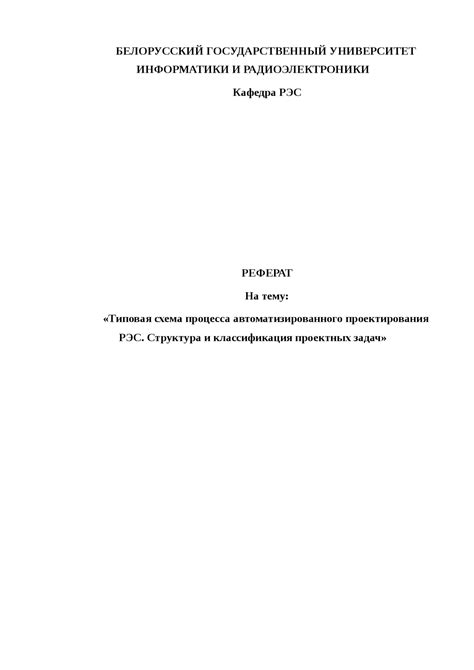 БЕЛОРУССКИЙ ГОСУДАРСТВЕННЫЙ УНИВЕРСИТЕТ ИНФОРМАТИКИ И РАДИОЭЛЕКТРОНИКИ

Кафедра РЭС

РЕФЕРАТ

На тему:

«Типовая схема процесса автоматизированного проектирования РЭС. Структура и классификация проектных задач»